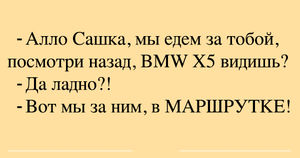 - Алло Сашка, мы едем за тобой, посмотри назад, BMW X5 видишь?
- Да ладно?!
- Вот мы за ним, в МАРШРУТКЕ!